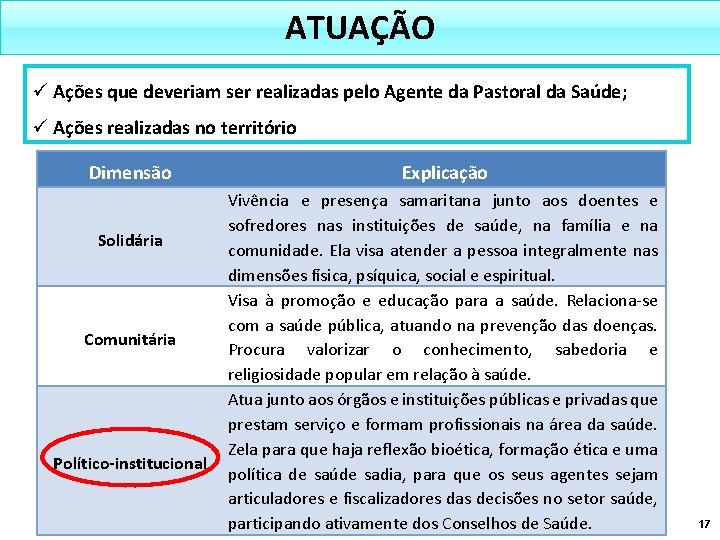 ATUAÇÃO

✓ Ações que deveriam ser realizadas pelo Agente da Pastoral da Saúde;

✓ Ações realizadas no território

| Dimensão | Explicação |
|---|---|
| Solidária | Vivência e presença samaritana junto aos doentes e sofredores nas instituições de saúde, na família e na comunidade. Ela visa atender a pessoa integralmente nas dimensões física, psíquica, social e espiritual. |
| Comunitária | Visa à promoção e educação para a saúde. Relaciona-se com a saúde pública, atuando na prevenção das doenças. Procura valorizar o conhecimento, sabedoria e religiosidade popular em relação à saúde. |
| Político-institucional | Atua junto aos órgãos e instituições públicas e privadas que prestam serviço e formam profissionais na área da saúde. Zela para que haja reflexão bioética, formação ética e uma política de saúde sadia, para que os seus agentes sejam articuladores e fiscalizadores das decisões no setor saúde, participando ativamente dos Conselhos de Saúde. |

17